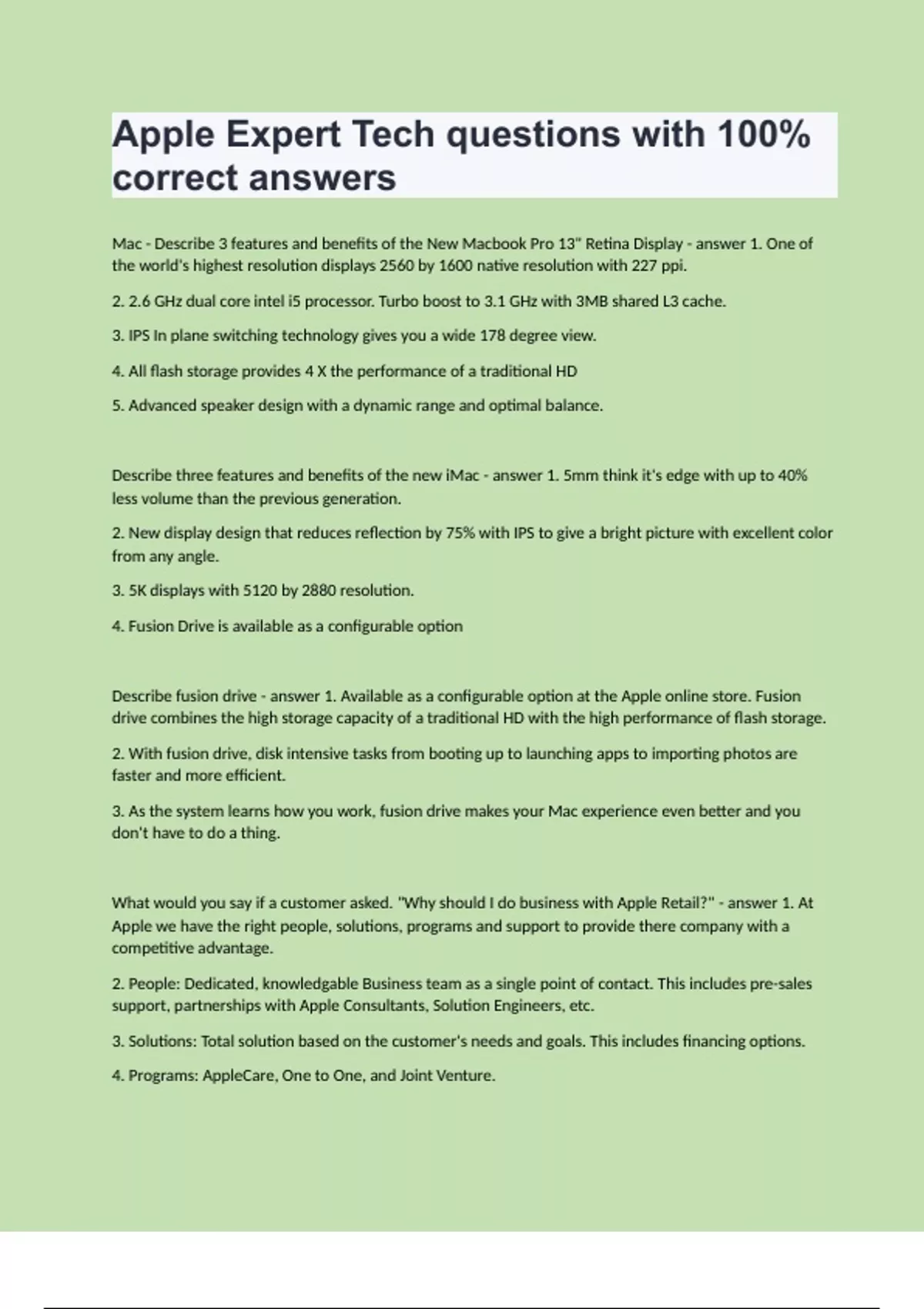 Apple Expert Tech questions with 100% correct answers

Mac - Describe 3 features and benefits of the New Macbook Pro 13" Retina Display - answer 1. One of the world's highest resolution displays 2560 by 1600 native resolution with 227 ppi.

2. 2.6 GHz dual core intel i5 processor. Turbo boost to 3.1 GHz with 3MB shared L3 cache.

3. IPS In plane switching technology gives you a wide 178 degree view.

4. All flash storage provides 4 X the performance of a traditional HD

5. Advanced speaker design with a dynamic range and optimal balance.

Describe three features and benefits of the new iMac - answer 1. 5mm think it's edge with up to 40% less volume than the previous generation.

2. New display design that reduces reflection by 75% with IPS to give a bright picture with excellent color from any angle.

3. 5K displays with 5120 by 2880 resolution.

4. Fusion Drive is available as a configurable option

Describe fusion drive - answer 1. Available as a configurable option at the Apple online store. Fusion drive combines the high storage capacity of a traditional HD with the high performance of flash storage.

2. With fusion drive, disk intensive tasks from booting up to launching apps to importing photos are faster and more efficient.

3. As the system learns how you work, fusion drive makes your Mac experience even better and you don't have to do a thing.

What would you say if a customer asked. "Why should I do business with Apple Retail?" - answer 1. At Apple we have the right people, solutions, programs and support to provide there company with a competitive advantage.

2. People: Dedicated, knowledgable Business team as a single point of contact. This includes pre-sales support, partnerships with Apple Consultants, Solution Engineers, etc.

3. Solutions: Total solution based on the customer's needs and goals. This includes financing options.

4. Programs: AppleCare, One to One, and Joint Venture.